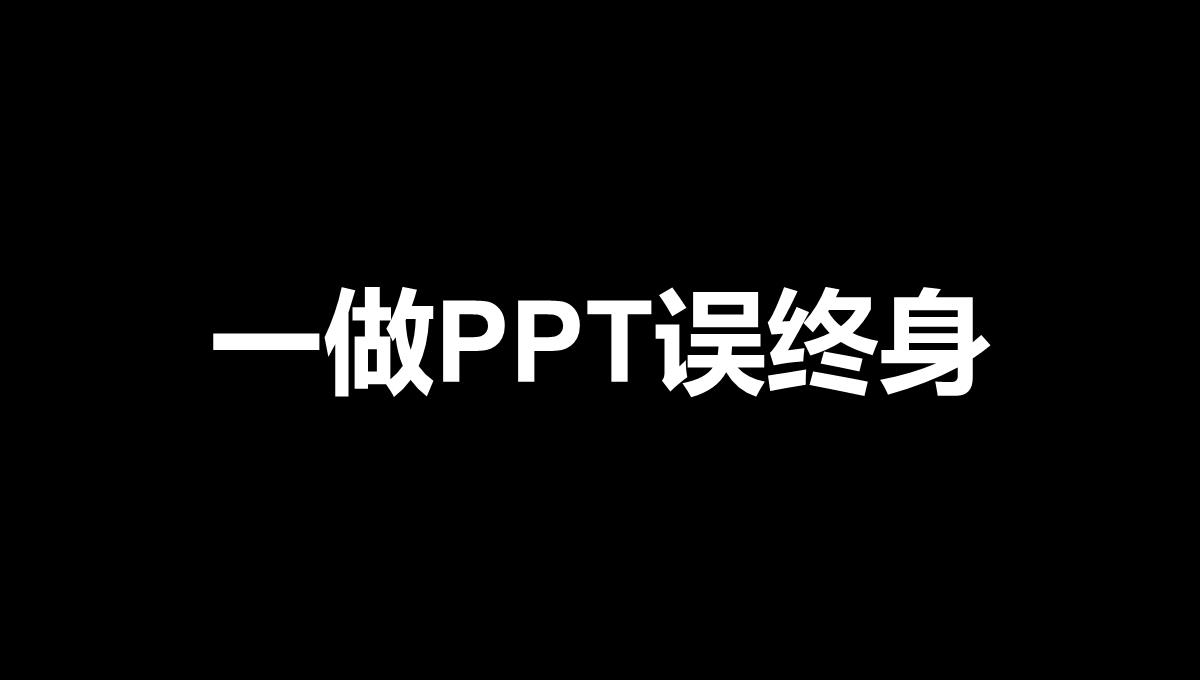 一做PPT误终身